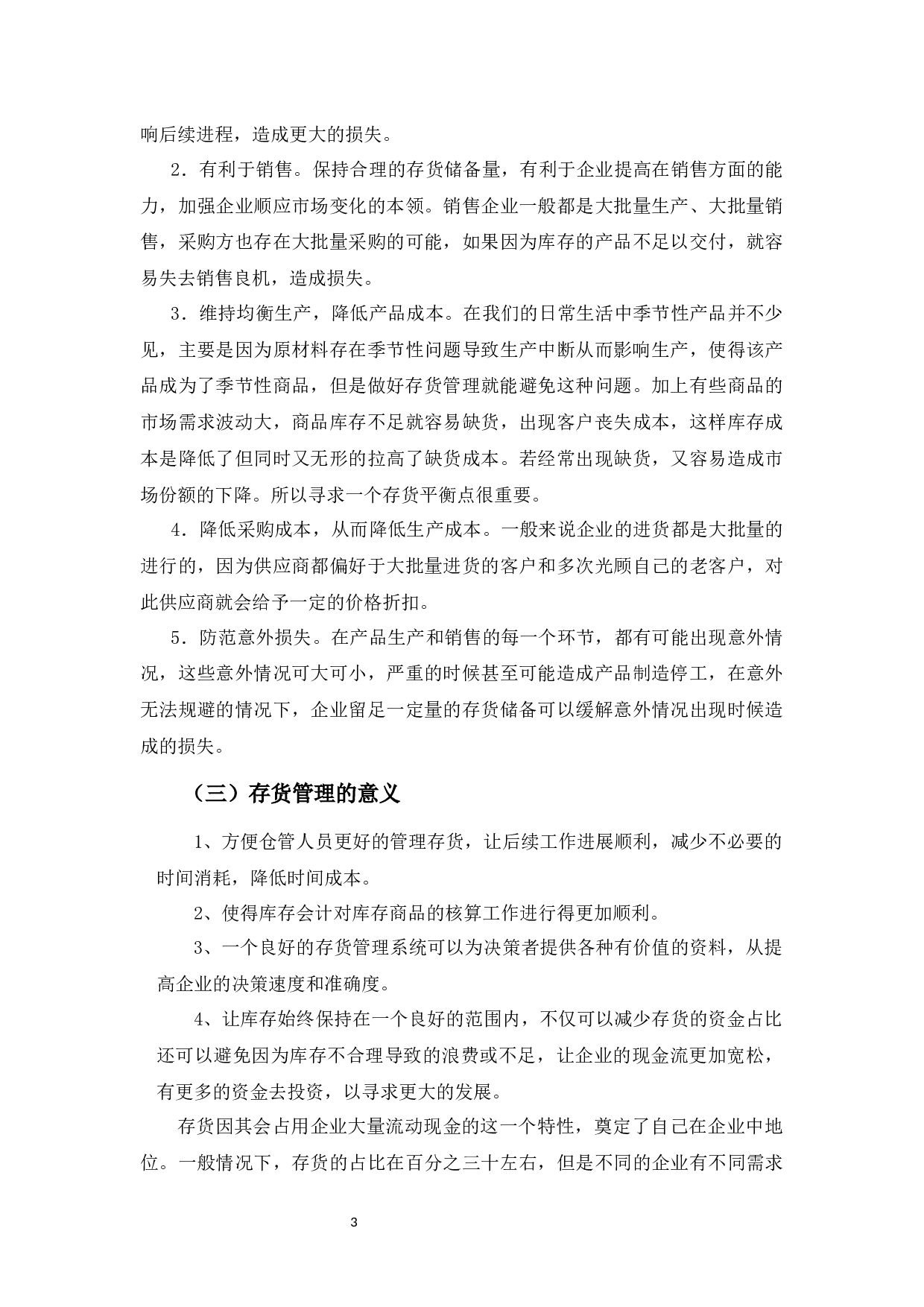 响后续进程，造成更大的损失。

2．有利于销售。保持合理的存货储备量，有利于企业提高在销售方面的能力，加强企业顺应市场变化的本领。销售企业一般都是大批量生产、大批量销售，采购方也存在大批量采购的可能，如果因为库存的产品不足以交付，就容易失去销售良机，造成损失。

3．维持均衡生产，降低产品成本。在我们的日常生活中季节性产品并不少见，主要是因为原材料存在季节性问题导致生产中断从而影响生产，使得该产品成为了季节性商品，但是做好存货管理就能避免这种问题。加上有些商品的市场需求波动大，商品库存不足就容易缺货，出现客户丧失成本，这样库存成本是降低了但同时又无形的拉高了缺货成本。若经常出现缺货，又容易造成市场份额的下降。所以寻求一个存货平衡点很重要。

4．降低采购成本，从而降低生产成本。一般来说企业的进货都是大批量的进行的，因为供应商都偏好于大批量进货的客户和多次光顾自己的老客户，对此供应商就会给予一定的价格折扣。

5．防范意外损失。在产品生产和销售的每一个环节，都有可能出现意外情况，这些意外情况可大可小，严重的时候甚至可能造成产品制造停工，在意外无法规避的情况下，企业留足一定量的存货储备可以缓解意外情况出现时候造成的损失。

（三）存货管理的意义

1、方便仓管人员更好的管理存货，让后续工作进展顺利，减少不必要的时间消耗，降低时间成本。

2、使得库存会计对库存商品的核算工作进行得更加顺利。

3、一个良好的存货管理系统可以为决策者提供各种有价值的资料，从提高企业的决策速度和准确度。

4、让库存始终保持在一个良好的范围内，不仅可以减少存货的资金占比还可以避免因为库存不合理导致的浪费或不足，让企业的现金流更加宽松，有更多的资金去投资，以寻求更大的发展。

存货因其会占用企业大量流动现金的这一个特性，奠定了自己在企业中地位。一般情况下，存货的占比在百分之三十左右，但是不同的企业有不同需求

3